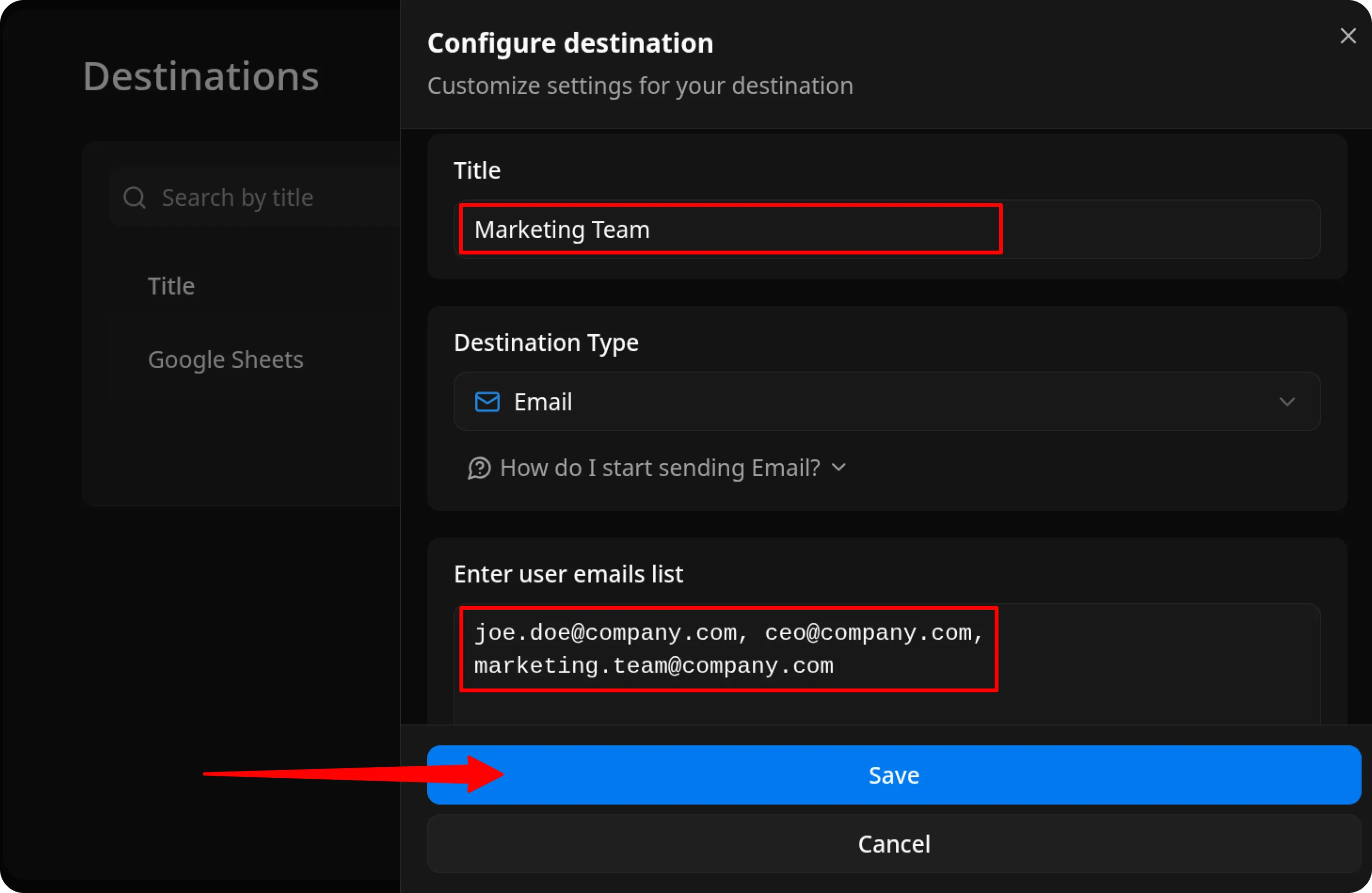 Destinations

Search by title

Title

Google Sheets

Configure destination

Customize settings for your destination

Title

Marketing Team

Destination Type

Email

How do I start sending Email?

Enter user emails list

joe.doe@company.com, ceo@company.com, marketing.team@company.com

Save

Cancel